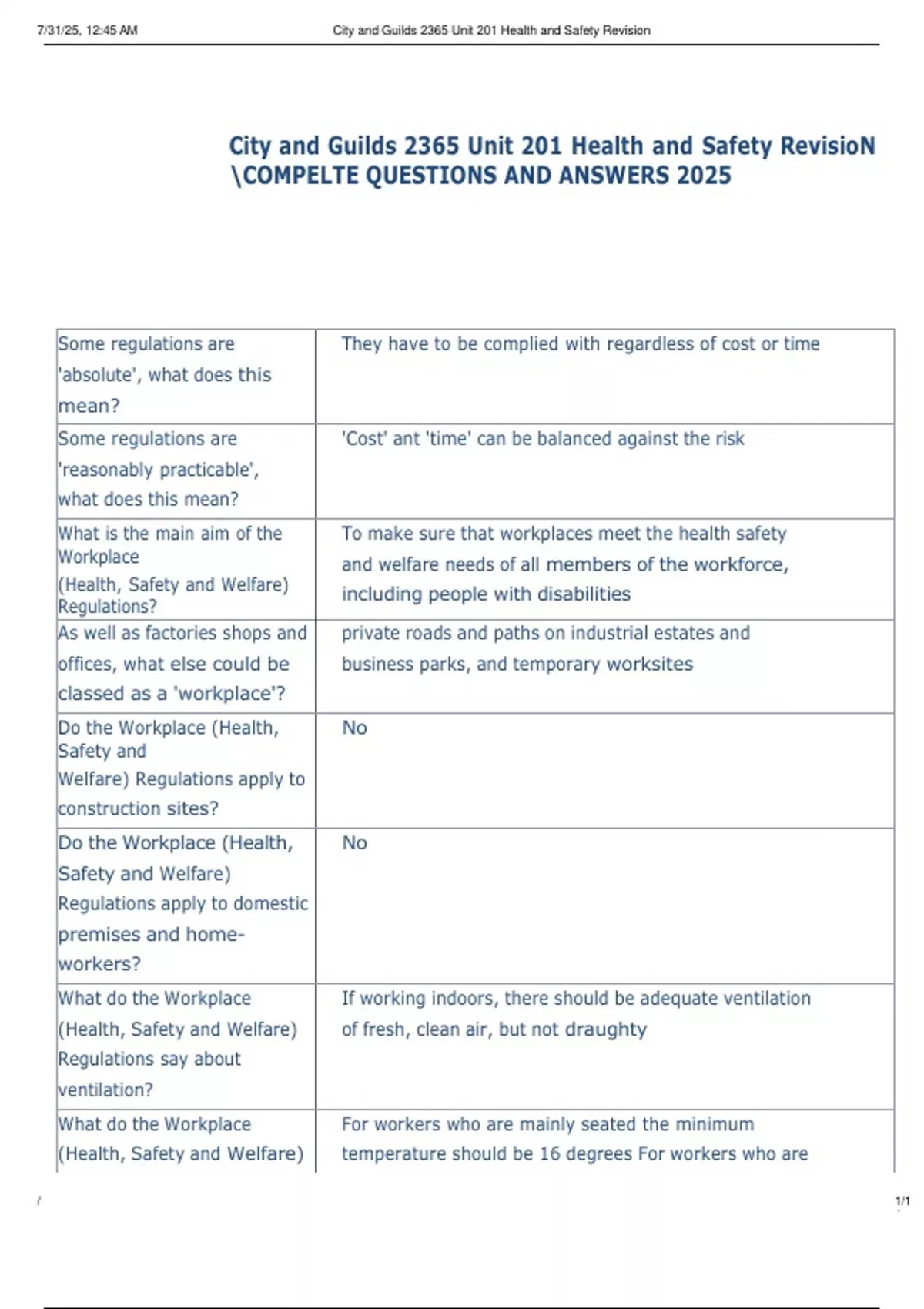 7/31/25, 12:45 AM City and Guilds 2365 Unit 201 Health and Safety Revision

City and Guilds 2365 Unit 201 Health and Safety RevisioN \COMPELTE QUESTIONS AND ANSWERS 2025

| | |
|---|---|
| Some regulations are 'absolute', what does this mean? | They have to be complied with regardless of cost or time |
| Some regulations are 'reasonably practicable', what does this mean? | 'Cost' ant 'time' can be balanced against the risk |
| What is the main aim of the Workplace (Health, Safety and Welfare) Regulations? | To make sure that workplaces meet the health safety and welfare needs of all members of the workforce, including people with disabilities |
| As well as factories shops and offices, what else could be classed as a 'workplace'? | private roads and paths on industrial estates and business parks, and temporary worksites |
| Do the Workplace (Health, Safety and Welfare) Regulations apply to construction sites? | No |
| Do the Workplace (Health, Safety and Welfare) Regulations apply to domestic premises and home-workers? | No |
| What do the Workplace (Health, Safety and Welfare) Regulations say about ventilation? | If working indoors, there should be adequate ventilation of fresh, clean air, but not draughty |
| What do the Workplace (Health, Safety and Welfare) | For workers who are mainly seated the minimum temperature should be 16 degrees For workers who are |

/ 1/1